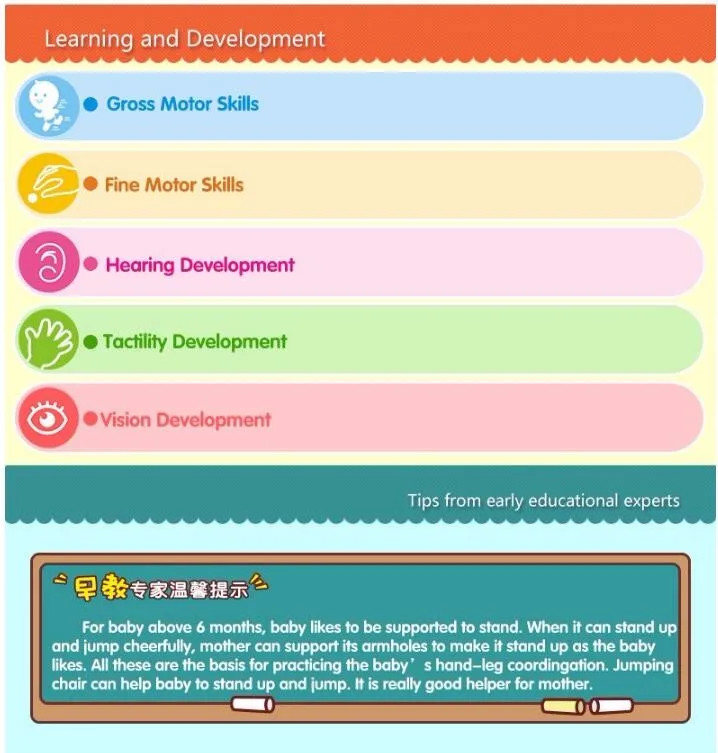 Learning and Development

• Gross Motor Skills

• Fine Motor Skills

• Hearing Development

• Tactility Development

• Vision Development

Tips from early educational experts

早教专家温馨提示

For baby above 6 months, baby likes to be supported to stand. When it can stand up and jump cheerfully, mother can support its armholes to make it stand up as the baby likes. All these are the basis for practicing the baby's hand-leg coordingation. Jumping chair can help baby to stand up and jump. It is really good helper for mother.